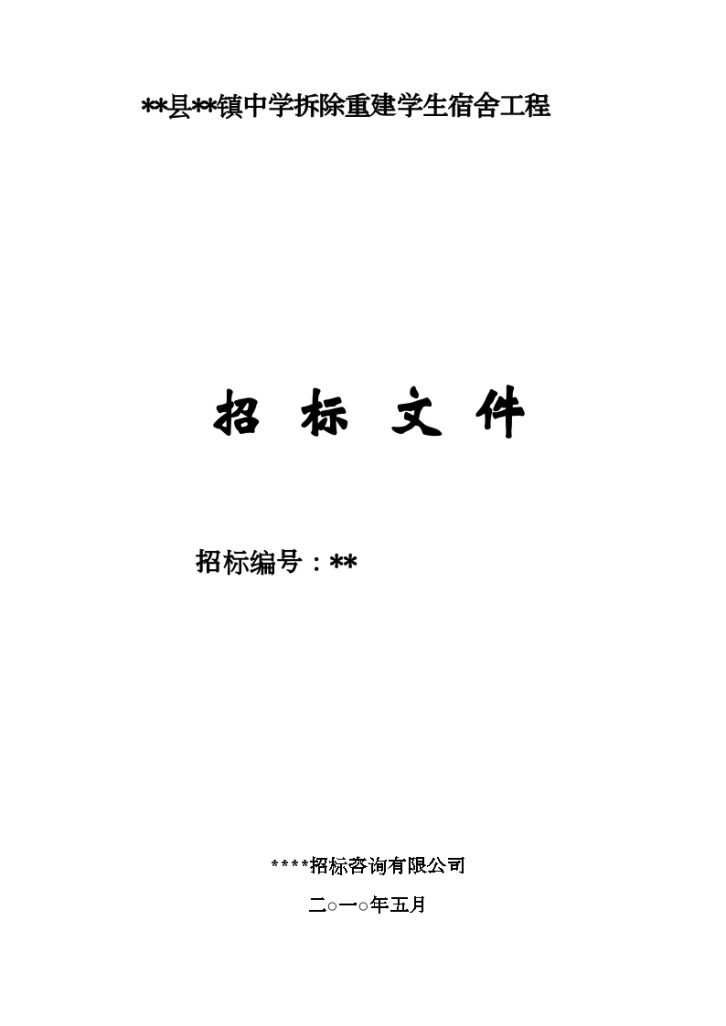 **县**镇中学拆除重建学生宿舍工程

招 标 文 件

招标编号：**

****招标咨询有限公司

二○一○年五月